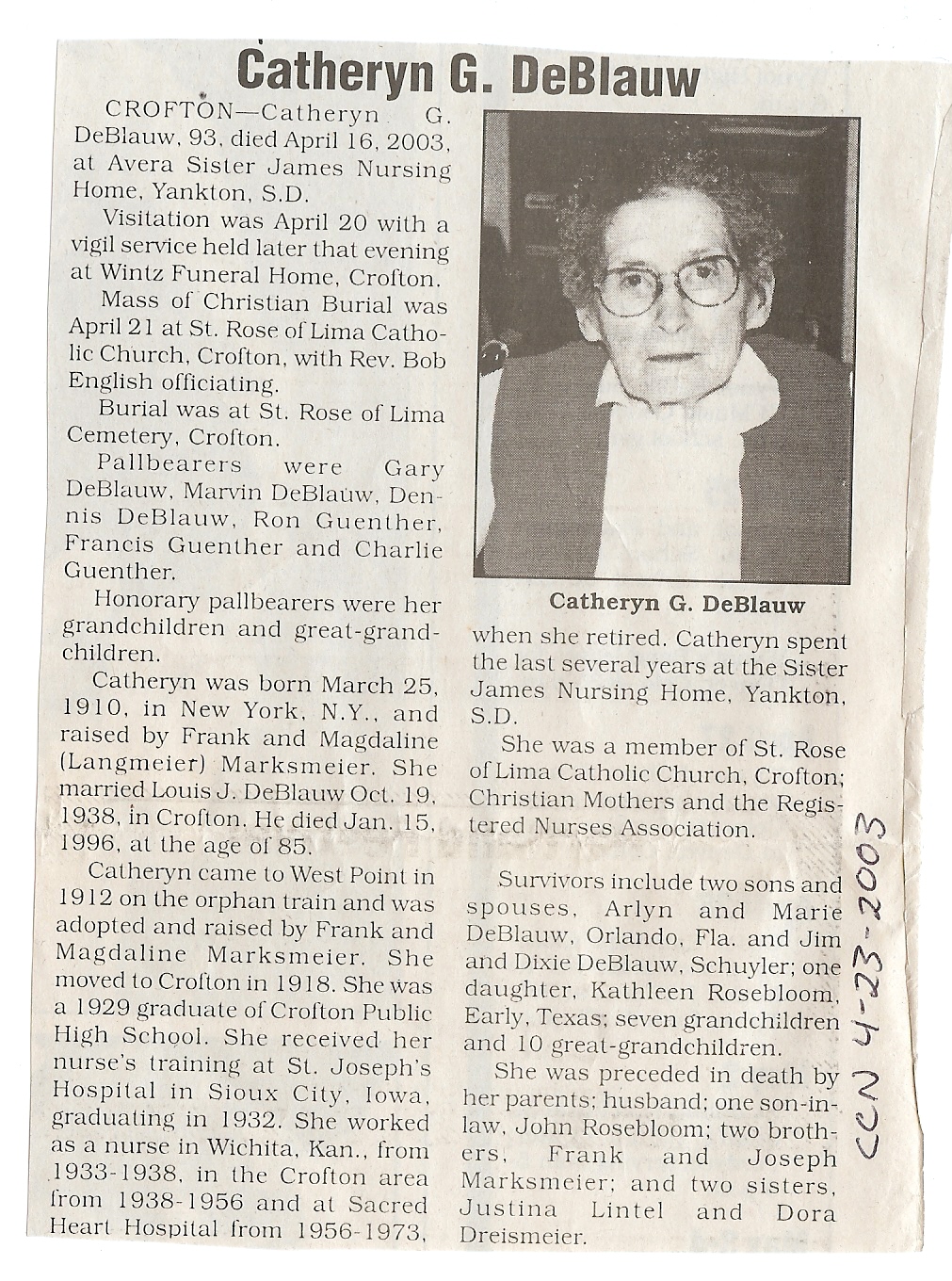 Catheryn G. DeBlauw

CROFTON—Catheryn G. DeBlauw, 93, died April 16, 2003, at Avera Sister James Nursing Home, Yankton, S.D.

Visitation was April 20 with a vigil service held later that evening at Wintz Funeral Home, Crofton.

Mass of Christian Burial was April 21 at St. Rose of Lima Catholic Church, Crofton, with Rev. Bob English officiating.

Burial was at St. Rose of Lima Cemetery, Crofton.

Pallbearers were Gary DeBlauw, Marvin DeBlauw, Dennis DeBlauw, Ron Guenther, Francis Guenther and Charlie Guenther.

Honorary pallbearers were her grandchildren and great-grandchildren.

Catheryn was born March 25, 1910, in New York, N.Y., and raised by Frank and Magdaline (Langmeier) Marksmeier. She married Louis J. DeBlauw Oct. 19, 1938, in Crofton. He died Jan. 15, 1996, at the age of 85.

Catheryn came to West Point in 1912 on the orphan train and was adopted and raised by Frank and Magdaline Marksmeier. She moved to Crofton in 1918. She was a 1929 graduate of Crofton Public High School. She received her nurse's training at St. Joseph's Hospital in Sioux City, Iowa, graduating in 1932. She worked as a nurse in Wichita, Kan., from 1933-1938, in the Crofton area from 1938-1956 and at Sacred Heart Hospital from 1956-1973,

Catheryn G. DeBlauw

when she retired. Catheryn spent the last several years at the Sister James Nursing Home, Yankton, S.D.

She was a member of St. Rose of Lima Catholic Church, Crofton; Christian Mothers and the Registered Nurses Association.

Survivors include two sons and spouses, Arlyn and Marie DeBlauw, Orlando, Fla. and Jim and Dixie DeBlauw, Schuyler; one daughter, Kathleen Rosebloom, Early, Texas; seven grandchildren and 10 great-grandchildren.

She was preceded in death by her parents; husband; one son-in-law, John Rosebloom; two brothers, Frank and Joseph Marksmeier; and two sisters, Justina Lintel and Dora Dreismeier.

CCN 4-23-2003